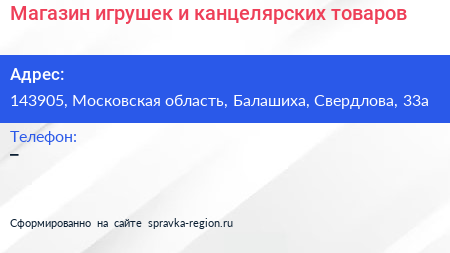 Магазин игрушек и канцелярских товаров

Адрес:
143905, Московская область, Балашиха, Свердлова, 33а

Телефон:
–

Сформированно на сайте spravka-region.ru